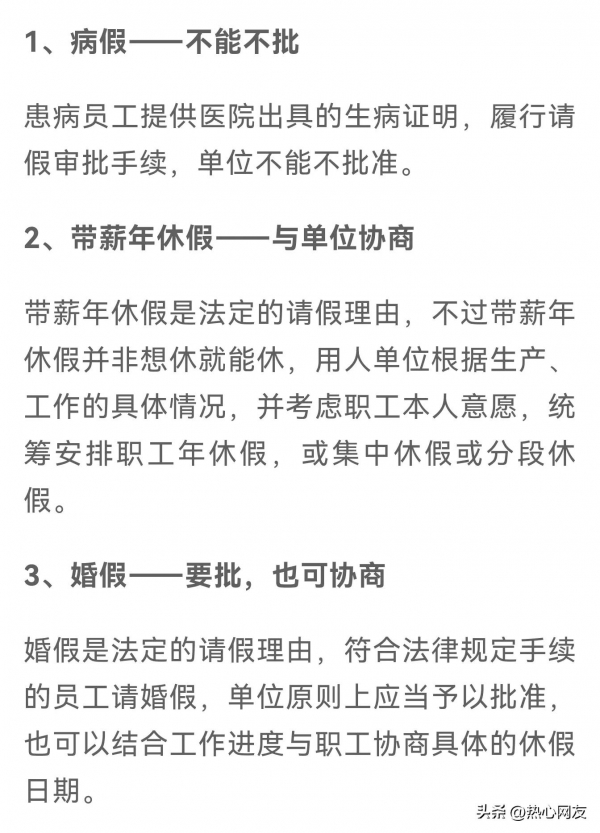 1、病假——不能不批

患病员工提供医院出具的生病证明，履行请假审批手续，单位不能不批准。

2、带薪年休假——与单位协商

带薪年休假是法定的请假理由，不过带薪年休假并非想休就能休，用人单位根据生产、工作的具体情况，并考虑职工本人意愿，统筹安排职工年休假，或集中休假或分段休假。

3、婚假——要批，也可协商

婚假是法定的请假理由，符合法律规定手续的员工请婚假，单位原则上应当予以批准，也可以结合工作进度与职工协商具体的休假日期。

头条 @热心网友